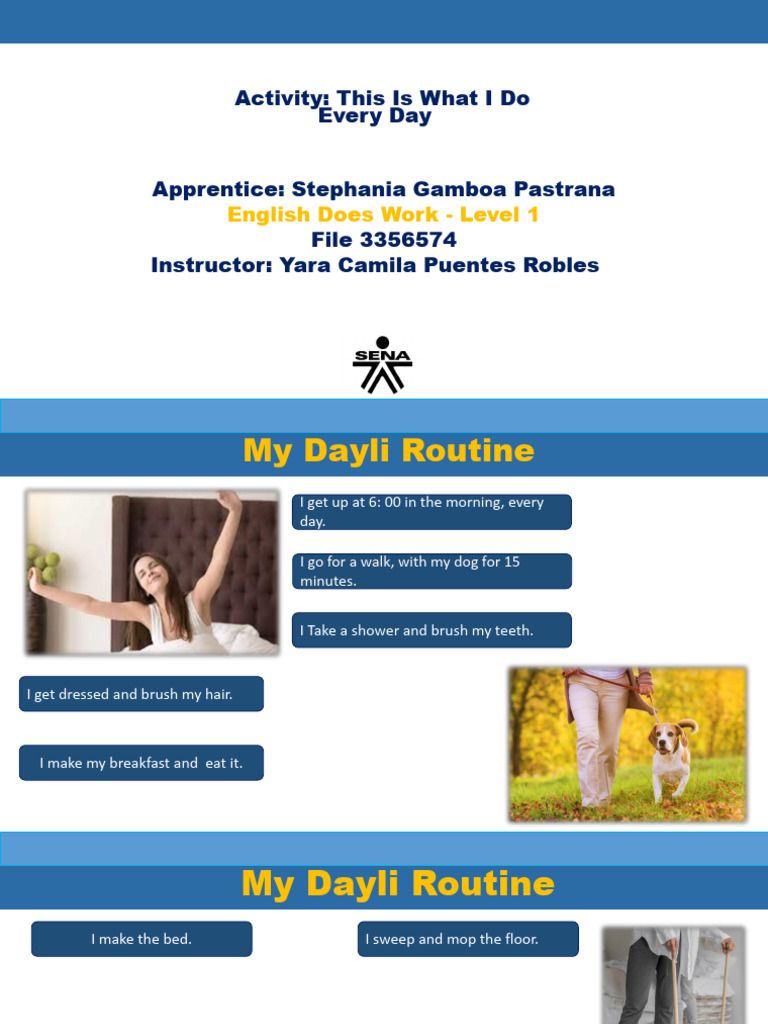 Activity: This Is What I Do Every Day

Apprentice: Stephania Gamboa Pastrana
English Does Work - Level 1
File 3356574
Instructor: Yara Camila Puentes Robles

SENA

My Dayli Routine

I get up at 6: 00 in the morning, every day.

I go for a walk, with my dog for 15 minutes.

I Take a shower and brush my teeth.

I get dressed and brush my hair.

I make my breakfast and eat it.

My Dayli Routine

I make the bed.

I sweep and mop the floor.